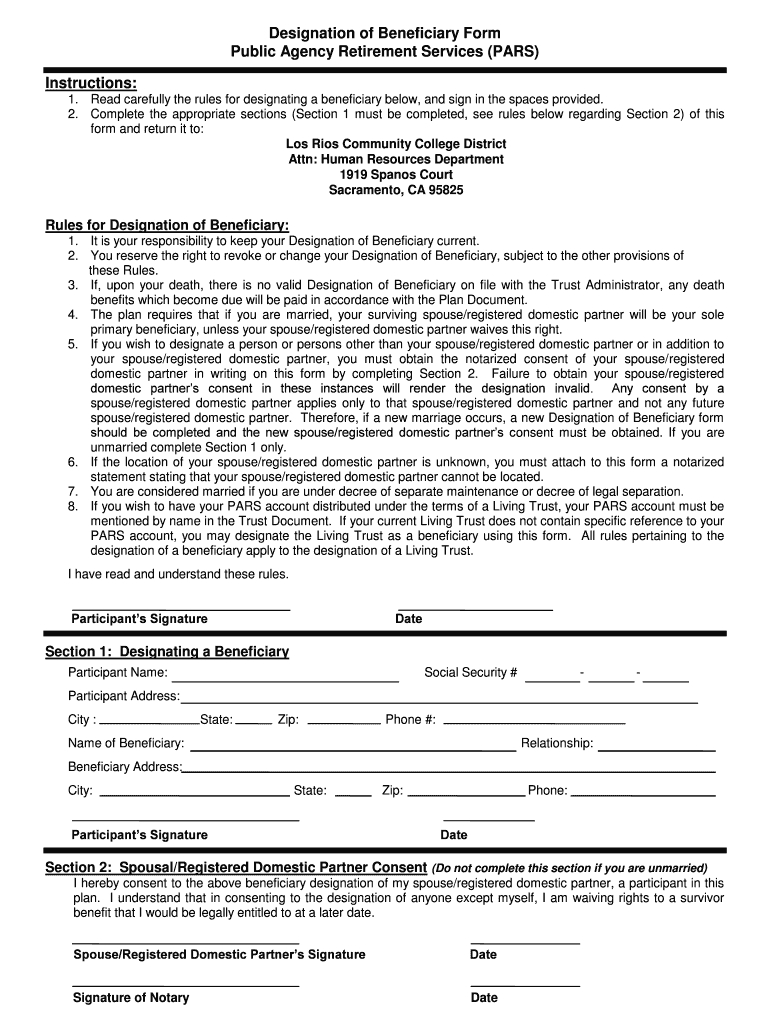 Designation of Beneficiary Form
Public Agency Retirement Services (PARS)

Instructions:
1. Read carefully the rules for designating a beneficiary below, and sign in the spaces provided.
2. Complete the appropriate sections (Section 1 must be completed, see rules below regarding Section 2) of this form and return it to:

Los Rios Community College District
Attn: Human Resources Department
1919 Spanos Court
Sacramento, CA 95825

Rules for Designation of Beneficiary:
1. It is your responsibility to keep your Designation of Beneficiary current.
2. You reserve the right to revoke or change your Designation of Beneficiary, subject to the other provisions of these Rules.
3. If, upon your death, there is no valid Designation of Beneficiary on file with the Trust Administrator, any death benefits which become due will be paid in accordance with the Plan Document.
4. The plan requires that if you are married, your surviving spouse/registered domestic partner will be your sole primary beneficiary, unless your spouse/registered domestic partner waives this right.
5. If you wish to designate a person or persons other than your spouse/registered domestic partner or in addition to your spouse/registered domestic partner, you must obtain the notarized consent of your spouse/registered domestic partner in writing on this form by completing Section 2. Failure to obtain your spouse/registered domestic partner's consent in these instances will render the designation invalid. Any consent by a spouse/registered domestic partner applies only to that spouse/registered domestic partner and not any future spouse/registered domestic partner. Therefore, if a new marriage occurs, a new Designation of Beneficiary form should be completed and the new spouse/registered domestic partner's consent must be obtained. If you are unmarried complete Section 1 only.
6. If the location of your spouse/registered domestic partner is unknown, you must attach to this form a notarized statement stating that your spouse/registered domestic partner cannot be located.
7. You are considered married if you are under decree of separate maintenance or decree of legal separation.
8. If you wish to have your PARS account distributed under the terms of a Living Trust, your PARS account must be mentioned by name in the Trust Document. If your current Living Trust does not contain specific reference to your PARS account, you may designate the Living Trust as a beneficiary using this form. All rules pertaining to the designation of a beneficiary apply to the designation of a Living Trust.

I have read and understand these rules.

Participant's Signature
Date

Section 1: Designating a Beneficiary
Participant Name:
Social Security # - -
Participant Address:
City : State: Zip: Phone #:
Name of Beneficiary:
Relationship:
Beneficiary Address:
City: State: Zip: Phone:

Participant's Signature
Date

Section 2: Spousal/Registered Domestic Partner Consent (Do not complete this section if you are unmarried)
I hereby consent to the above beneficiary designation of my spouse/registered domestic partner, a participant in this plan. I understand that in consenting to the designation of anyone except myself, I am waiving rights to a survivor benefit that I would be legally entitled to at a later date.

Spouse/Registered Domestic Partner's Signature
Date

Signature of Notary
Date